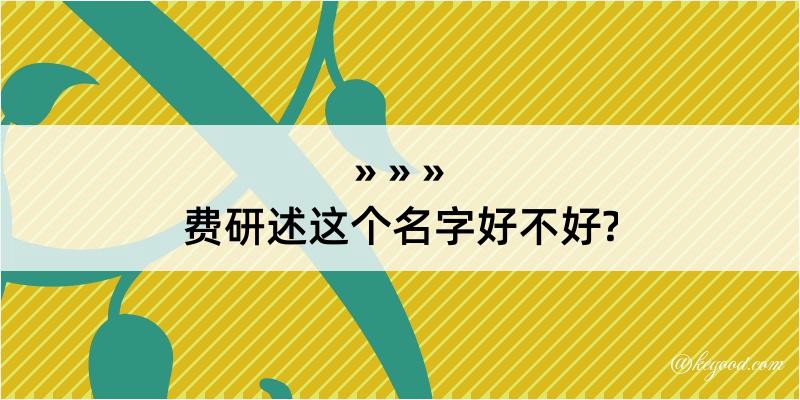 » » »
费研述这个名字好不好?

@kegood.com